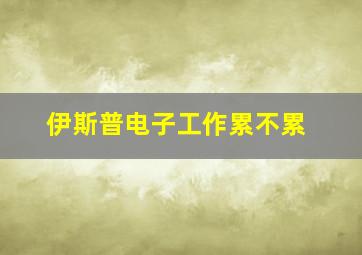 伊斯普电子工作累不累